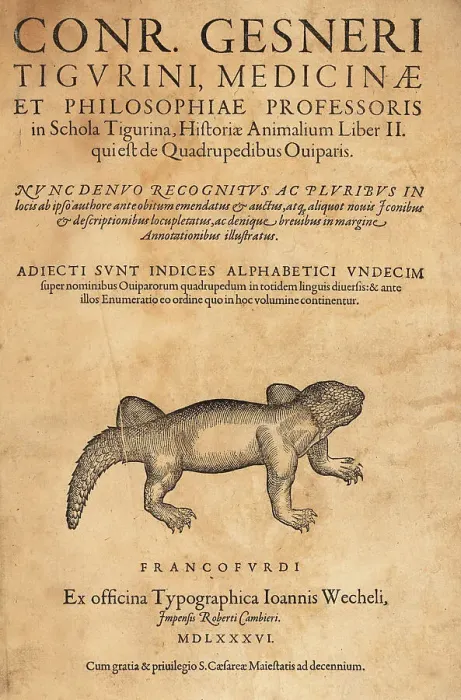 CONR. GESNERI TIGVRINI, MEDICINÆ ET PHILOSOPHIAE PROFESSORIS in Schola Tigurina, Historiæ Animalium Liber II. qui est de Quadrupedibus Ouiparis.

NVNC DENVO RECOGNITVS AC PLVRIBVS IN locis ab ipso authore ante obitum emendatus & auctus, atq; aliquot nouis Iconibus & descriptionibus locupletatus, ac denique breuibus in margine Annotationibus illustratus.

ADIECTI SVNT INDICES ALPHABETICI VNDECIM super nominibus Ouiparorum quadrupedum in totidem linguis diuersis: & ante illos Enumeratio eo ordine quo in hoc volumine continentur.

FRANCOFVRDI
Ex officina Typographica Ioannis Wecheli,
Impensis Roberti Cambieri.
MDLXXXVI.

Cum gratia & priuilegio S. Cæsareæ Maiestatis ad decennium.